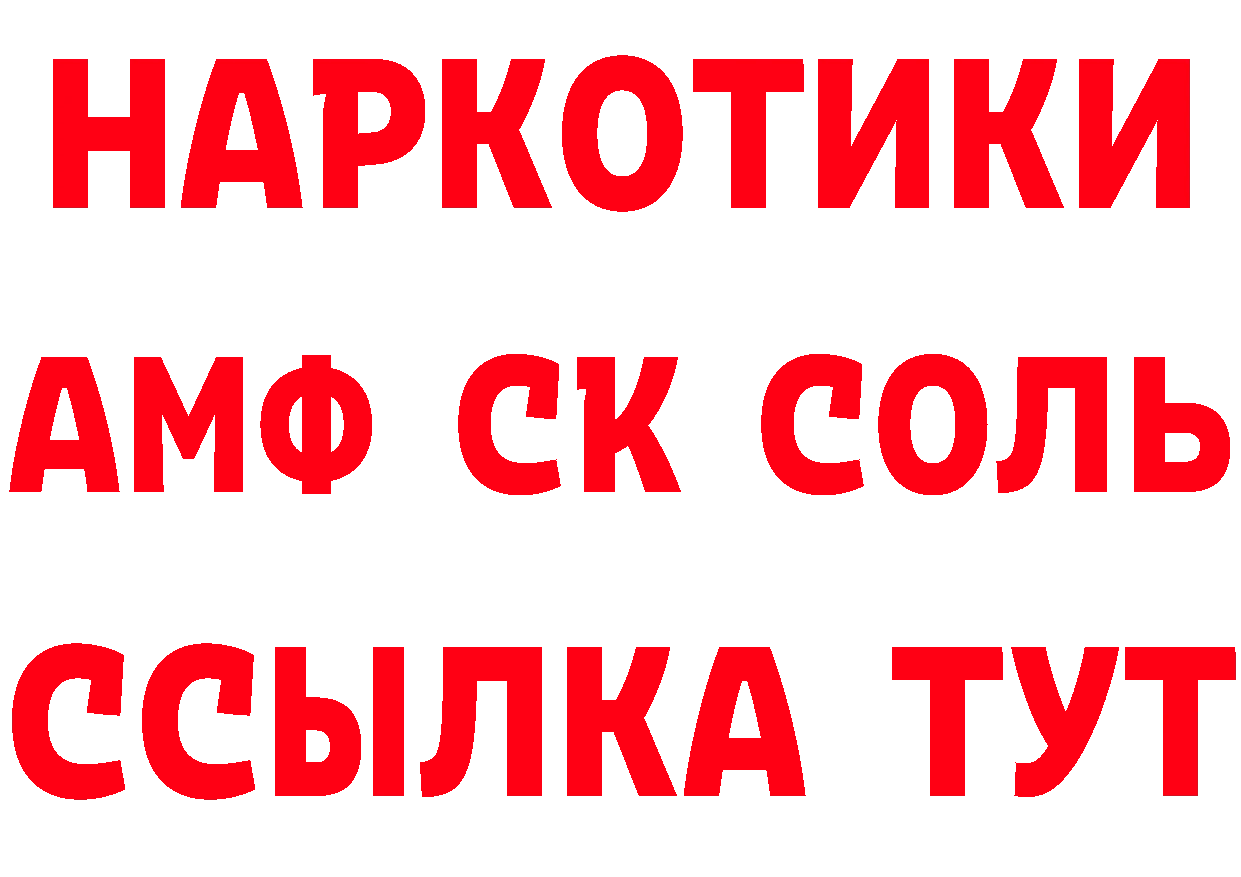 НАРКОТИКИ

АМФ СК СОЛЬ

ССЫЛКА ТУТ